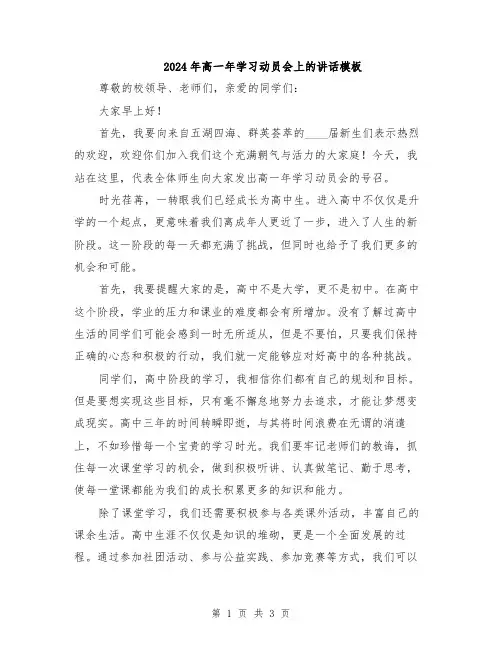 2024年高一年学习动员会上的讲话模板

尊敬的校领导、老师们，亲爱的同学们：

大家早上好！

首先，我要向来自五湖四海、群英荟萃的____届新生们表示热烈的欢迎，欢迎你们加入我们这个充满朝气与活力的大家庭！今天，我站在这里，代表全体师生向大家发出高一年学习动员会的号召。

时光荏苒，一转眼我们已经成长为高中生。进入高中不仅仅是升学的一个起点，更意味着我们离成年人更近了一步，进入了人生的新阶段。这一阶段的每一天都充满了挑战，但同时也给予了我们更多的机会和可能。

首先，我要提醒大家的是，高中不是大学，更不是初中。在高中这个阶段，学业的压力和课业的难度都会有所增加。没有了解过高中生活的同学们可能会感到一时无所适从，但是不要怕，只要我们保持正确的心态和积极的行动，我们就一定能够应对好高中的各种挑战。

同学们，高中阶段的学习，我相信你们都有自己的规划和目标。但是要想实现这些目标，只有毫不懈怠地努力去追求，才能让梦想变成现实。高中三年的时间转瞬即逝，与其将时间浪费在无谓的消遣上，不如珍惜每一个宝贵的学习时光。我们要牢记老师们的教诲，抓住每一次课堂学习的机会，做到积极听讲、认真做笔记、勤于思考，使每一堂课都能为我们的成长积累更多的知识和能力。

除了课堂学习，我们还需要积极参与各类课外活动，丰富自己的课余生活。高中生涯不仅仅是知识的堆砌，更是一个全面发展的过程。通过参加社团活动、参与公益实践、参加竞赛等方式，我们可以

第 1 页 共 3 页